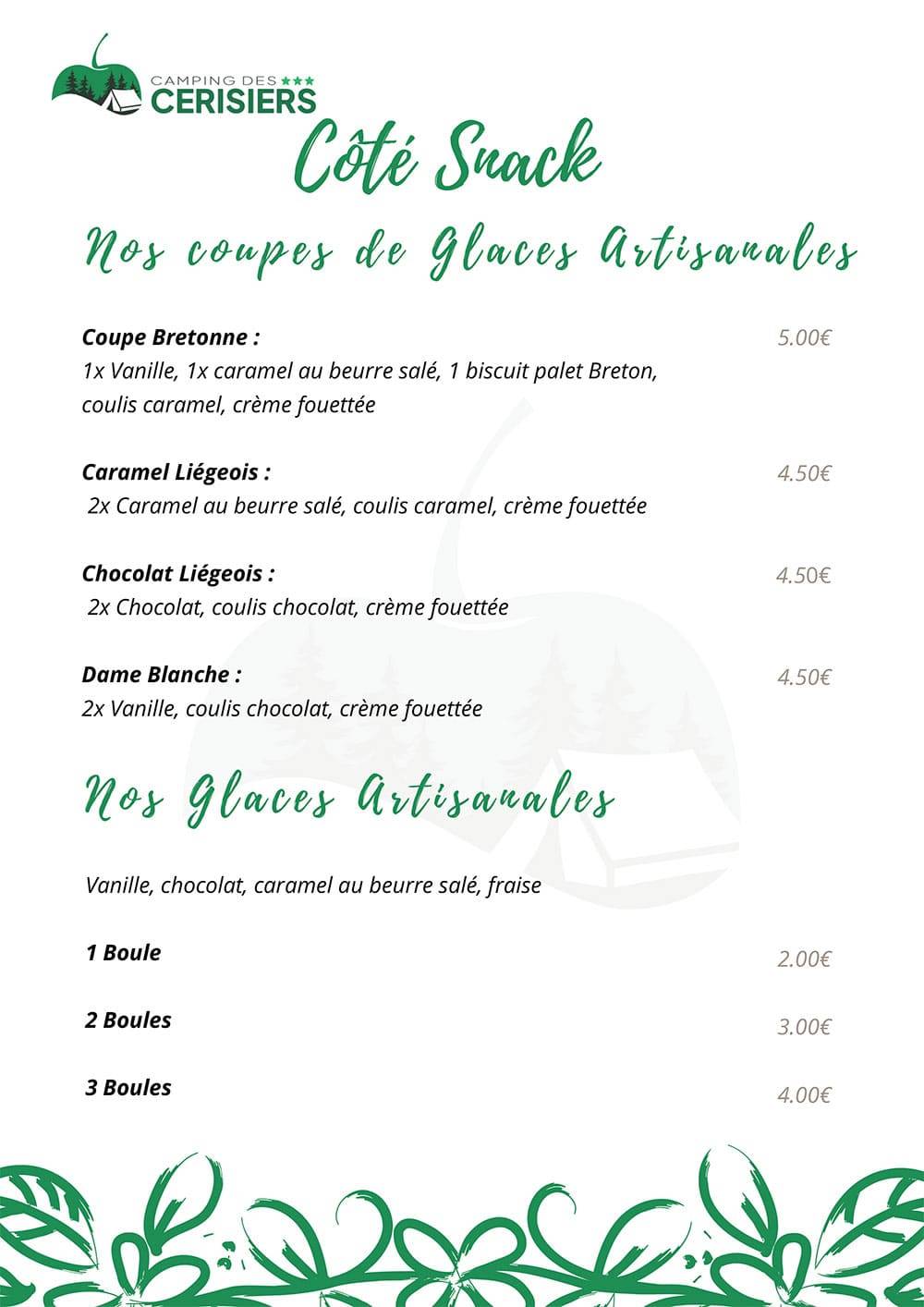 CAMPING DES ★★★
CERISIERS

Côté Snack

Nos coupes de Glaces Artisanales

Coupe Bretonne : 5.00€
1x Vanille, 1x caramel au beurre salé, 1 biscuit palet Breton, coulis caramel, crème fouettée

Caramel Liégeois : 4.50€
2x Caramel au beurre salé, coulis caramel, crème fouettée

Chocolat Liégeois : 4.50€
2x Chocolat, coulis chocolat, crème fouettée

Dame Blanche : 4.50€
2x Vanille, coulis chocolat, crème fouettée

Nos Glaces Artisanales

Vanille, chocolat, caramel au beurre salé, fraise

1 Boule 2.00€

2 Boules 3.00€

3 Boules 4.00€